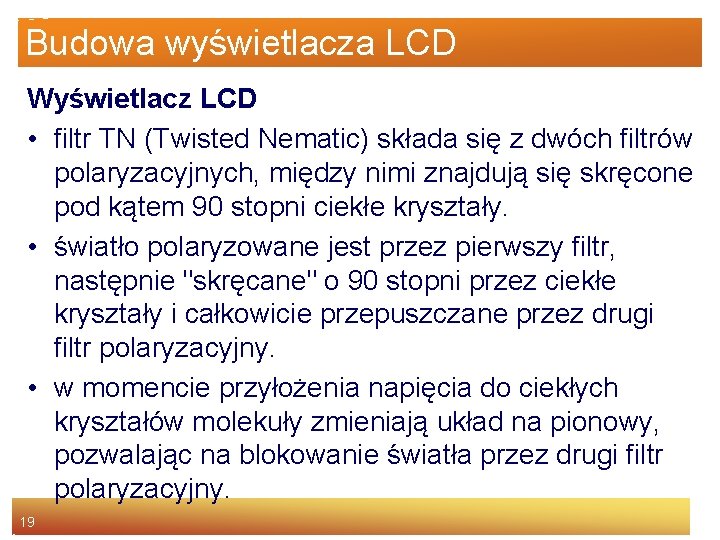 Budowa wyświetlacza LCD

Wyświetlacz LCD

• filtr TN (Twisted Nematic) składa się z dwóch filtrów polaryzacyjnych, między nimi znajdują się skręcone pod kątem 90 stopni ciekłe kryształy.

• światło polaryzowane jest przez pierwszy filtr, następnie "skręcane" o 90 stopni przez ciekłe kryształy i całkowicie przepuszczane przez drugi filtr polaryzacyjny.

• w momencie przyłożenia napięcia do ciekłych kryształów molekuły zmieniają układ na pionowy, pozwalając na blokowanie światła przez drugi filtr polaryzacyjny.

19